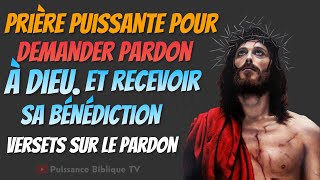 PRIÈRE PUISSANTE POUR DEMANDER PARDON À DIEU. ET RECEVOIR SA BÉNÉDICTION

VERSETS SUR LE PARDON

Puissance Biblique TV